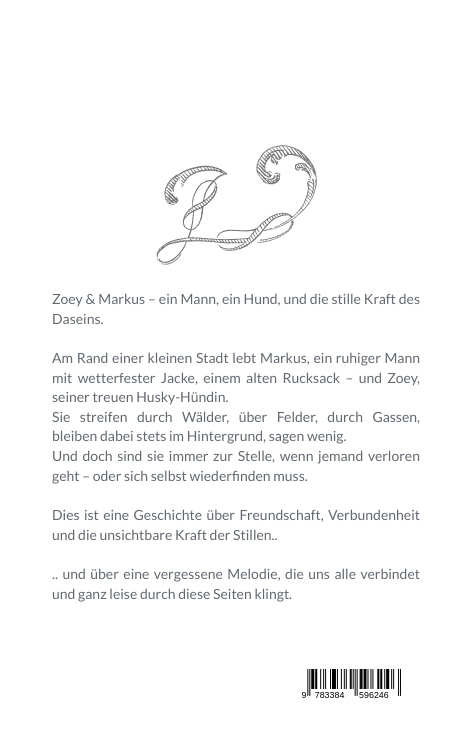 Zoey & Markus – ein Mann, ein Hund, und die stille Kraft des Daseins.

Am Rand einer kleinen Stadt lebt Markus, ein ruhiger Mann mit wetterfester Jacke, einem alten Rucksack – und Zoey, seiner treuen Husky-Hündin.
Sie streifen durch Wälder, über Felder, durch Gassen, bleiben dabei stets im Hintergrund, sagen wenig.
Und doch sind sie immer zur Stelle, wenn jemand verloren geht – oder sich selbst wiederfinden muss.

Dies ist eine Geschichte über Freundschaft, Verbundenheit und die unsichtbare Kraft der Stillen..

.. und über eine vergessene Melodie, die uns alle verbindet und ganz leise durch diese Seiten klingt.

9 783384 596246